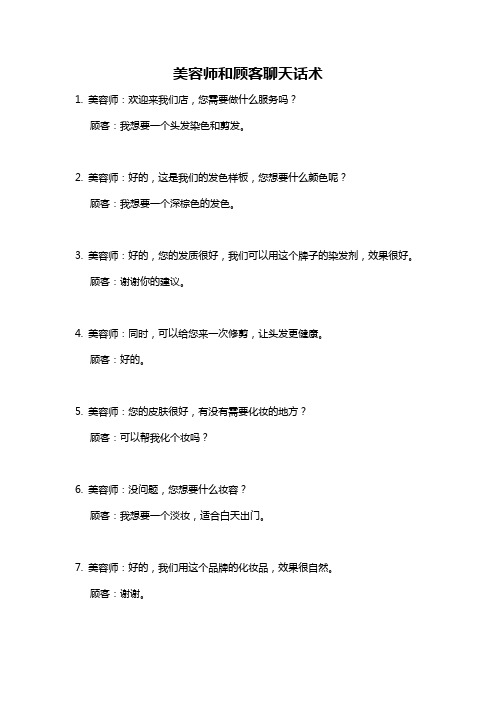 美容师和顾客聊天话术

1. 美容师：欢迎来我们店，您需要做什么服务吗？

顾客：我想要一个头发染色和剪发。

2. 美容师：好的，这是我们的发色样板，您想要什么颜色呢？

顾客：我想要一个深棕色的发色。

3. 美容师：好的，您的发质很好，我们可以用这个牌子的染发剂，效果很好。

顾客：谢谢你的建议。

4. 美容师：同时，可以给您来一次修剪，让头发更健康。

顾客：好的。

5. 美容师：您的皮肤很好，有没有需要化妆的地方？

顾客：可以帮我化个妆吗？

6. 美容师：没问题，您想要什么妆容？

顾客：我想要一个淡妆，适合白天出门。

7. 美容师：好的，我们用这个品牌的化妆品，效果很自然。

顾客：谢谢。